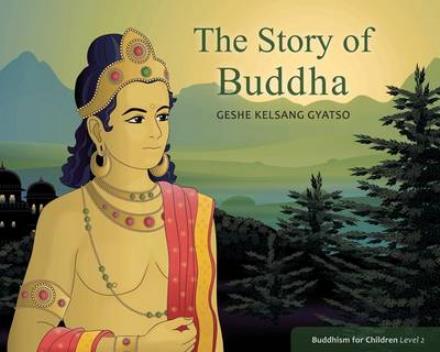 The Story of Buddha

GESHE KELSANG GYATSO

Buddhism for Children Level 2